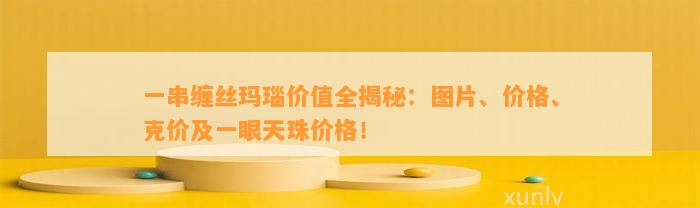 一串缠丝玛瑙价值全揭秘：图片、价格、克价及一眼天珠价格！

xunlv